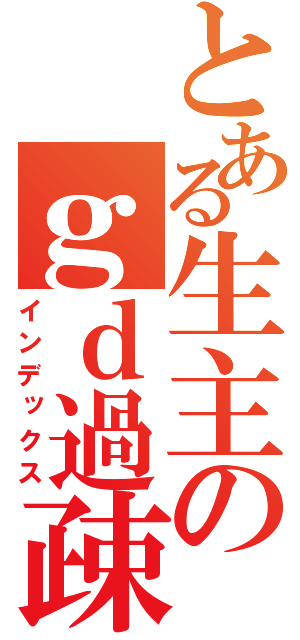 とある生主のgd過疎

インデックス